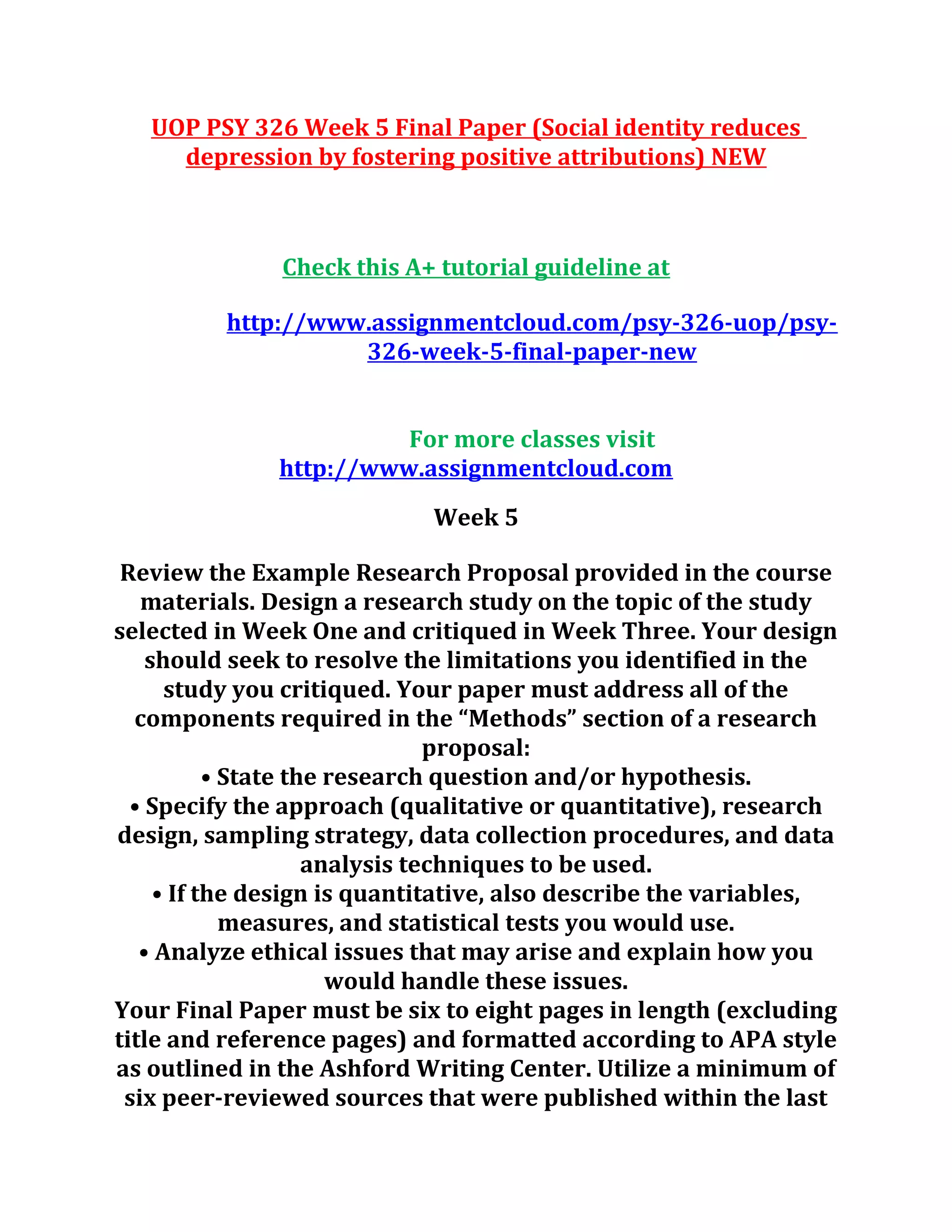 UOP PSY 326 Week 5 Final Paper (Social identity reduces depression by fostering positive attributions) NEW

Check this A+ tutorial guideline at

http://www.assignmentcloud.com/psy-326-uop/psy-326-week-5-final-paper-new

For more classes visit
http://www.assignmentcloud.com

Week 5

Review the Example Research Proposal provided in the course materials. Design a research study on the topic of the study selected in Week One and critiqued in Week Three. Your design should seek to resolve the limitations you identified in the study you critiqued. Your paper must address all of the components required in the “Methods” section of a research proposal:
• State the research question and/or hypothesis.
• Specify the approach (qualitative or quantitative), research design, sampling strategy, data collection procedures, and data analysis techniques to be used.
• If the design is quantitative, also describe the variables, measures, and statistical tests you would use.
• Analyze ethical issues that may arise and explain how you would handle these issues.
Your Final Paper must be six to eight pages in length (excluding title and reference pages) and formatted according to APA style as outlined in the Ashford Writing Center. Utilize a minimum of six peer-reviewed sources that were published within the last